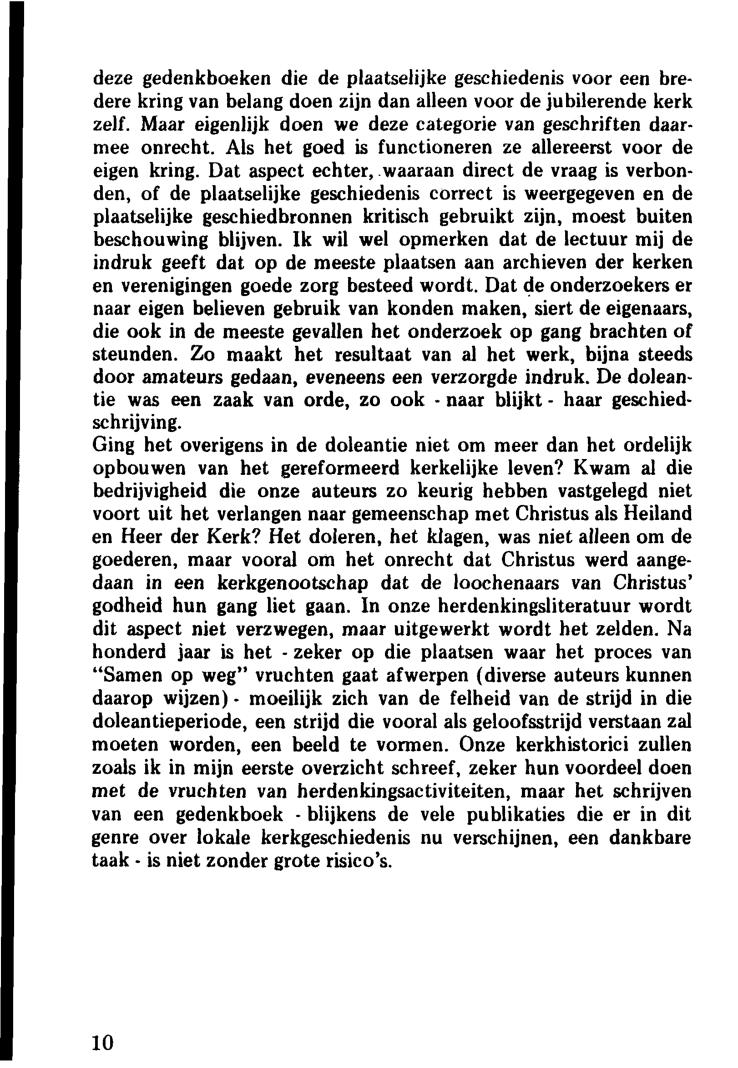 deze gedenkboeken die de plaatselijke geschiedenis voor een bredere kring van belang doen zijn dan alleen voor de jubilerende kerk zelf. Maar eigenlijk doen we deze categorie van geschriften daarmee onrecht. Als het goed is functioneren ze allereerst voor de eigen kring. Dat aspect echter, waaraan direct de vraag is verbonden, of de plaatselijke geschiedenis correct is weergegeven en de plaatselijke geschiedbronnen kritisch gebruikt zijn, moest buiten beschouwing blijven. Ik wil wel opmerken dat de lectuur mij de indruk geeft dat op de meeste plaatsen aan archieven der kerken en verenigingen goede zorg besteed wordt. Dat de onderzoekers er naar eigen believen gebruik van konden maken, siert de eigenaars, die ook in de meeste gevallen het onderzoek op gang brachten of steunden. Zo maakt het resultaat van al het werk, bijna steeds door amateurs gedaan, eveneens een verzorgde indruk. De doleantie was een zaak van orde, zo ook - naar blijkt - haar geschiedschrijving.
Ging het overigens in de doleantie niet om meer dan het ordelijk opbouwen van het gereformeerd kerkelijke leven? Kwam al die bedrijvigheid die onze auteurs zo keurig hebben vastgelegd niet voort uit het verlangen naar gemeenschap met Christus als Heiland en Heer der Kerk? Het doleren, het klagen, was niet alleen om de goederen, maar vooral om het onrecht dat Christus werd aangedaan in een kerkgenootschap dat de loochenaars van Christus' godheid hun gang liet gaan. In onze herdenkingsliteratuur wordt dit aspect niet verzwegen, maar uitgewerkt wordt het zelden. Na honderd jaar is het - zeker op die plaatsen waar het proces van "Samen op weg" vruchten gaat afwerpen (diverse auteurs kunnen daarop wijzen) - moeilijk zich van de felheid van de strijd in die doleantieperiode, een strijd die vooral als geloofsstrijd verstaan zal moeten worden, een beeld te vormen. Onze kerkhistorici zullen zoals ik in mijn eerste overzicht schreef, zeker hun voordeel doen met de vruchten van herdenkingsactiviteiten, maar het schrijven van een gedenkboek - blijkens de vele publikaties die er in dit genre over lokale kerkgeschiedenis nu verschijnen, een dankbare taak - is niet zonder grote risico's.

10